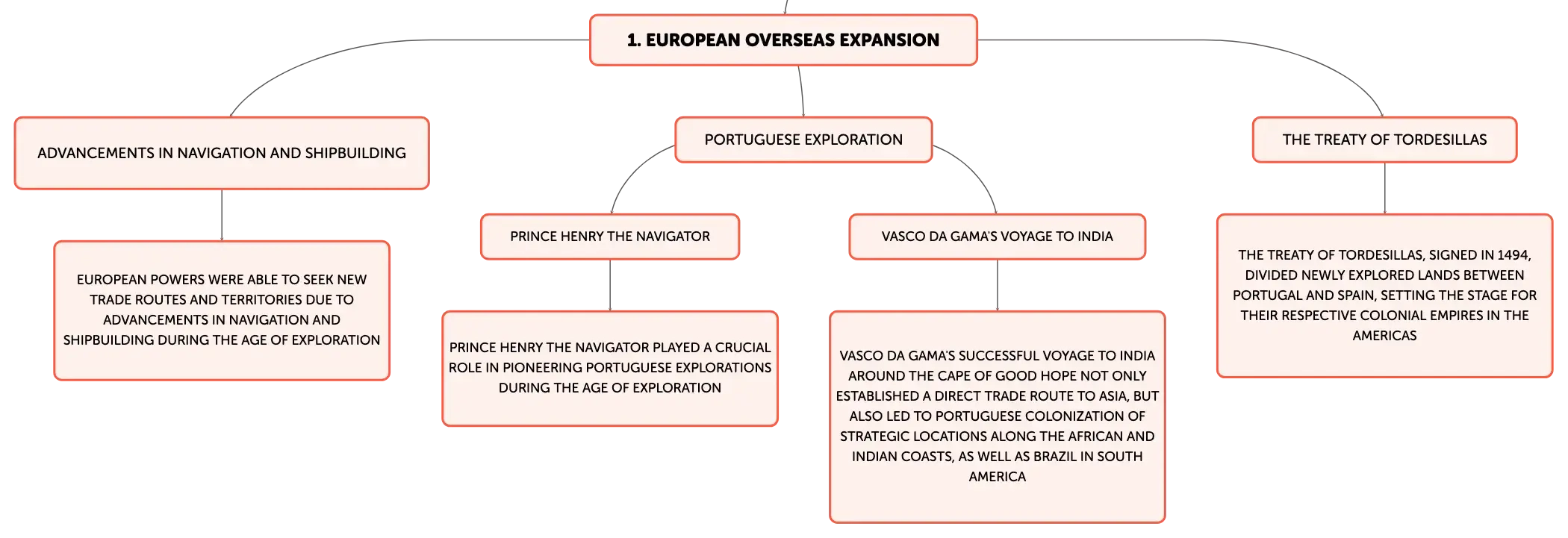 1. EUROPEAN OVERSEAS EXPANSION

ADVANCEMENTS IN NAVIGATION AND SHIPBUILDING

EUROPEAN POWERS WERE ABLE TO SEEK NEW TRADE ROUTES AND TERRITORIES DUE TO ADVANCEMENTS IN NAVIGATION AND SHIPBUILDING DURING THE AGE OF EXPLORATION

PORTUGUESE EXPLORATION

PRINCE HENRY THE NAVIGATOR

PRINCE HENRY THE NAVIGATOR PLAYED A CRUCIAL ROLE IN PIONEERING PORTUGUESE EXPLORATIONS DURING THE AGE OF EXPLORATION

VASCO DA GAMA'S VOYAGE TO INDIA

VASCO DA GAMA'S SUCCESSFUL VOYAGE TO INDIA AROUND THE CAPE OF GOOD HOPE NOT ONLY ESTABLISHED A DIRECT TRADE ROUTE TO ASIA, BUT ALSO LED TO PORTUGUESE COLONIZATION OF STRATEGIC LOCATIONS ALONG THE AFRICAN AND INDIAN COASTS, AS WELL AS BRAZIL IN SOUTH AMERICA

THE TREATY OF TORDESILLAS

THE TREATY OF TORDESILLAS, SIGNED IN 1494, DIVIDED NEWLY EXPLORED LANDS BETWEEN PORTUGAL AND SPAIN, SETTING THE STAGE FOR THEIR RESPECTIVE COLONIAL EMPIRES IN THE AMERICAS